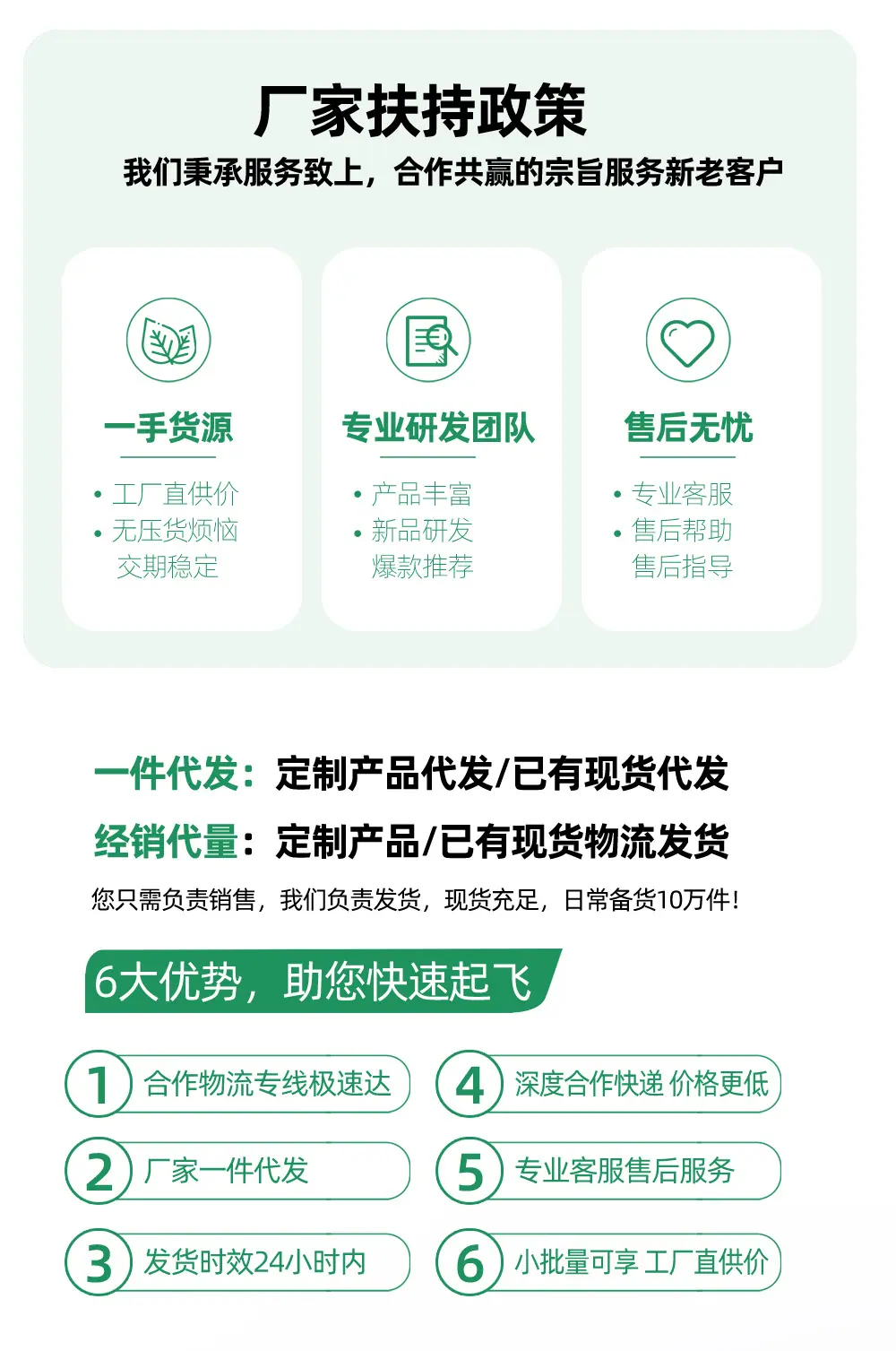 厂家扶持政策

我们秉承服务致上，合作共赢的宗旨服务新老客户

一手货源

• 工厂直供价
• 无压货烦恼
交期稳定

专业研发团队

• 产品丰富
• 新品研发
爆款推荐

售后无忧

• 专业客服
• 售后帮助
售后指导

一件代发：定制产品代发/已有现货代发

经销代量：定制产品/已有现货物流发货

您只需负责销售，我们负责发货，现货充足，日常备货10万件！

6大优势，助您快速起飞

1 合作物流专线极速达

2 厂家一件代发

3 发货时效24小时内

4 深度合作快递 价格更低

5 专业客服售后服务

6 小批量可享 工厂直供价